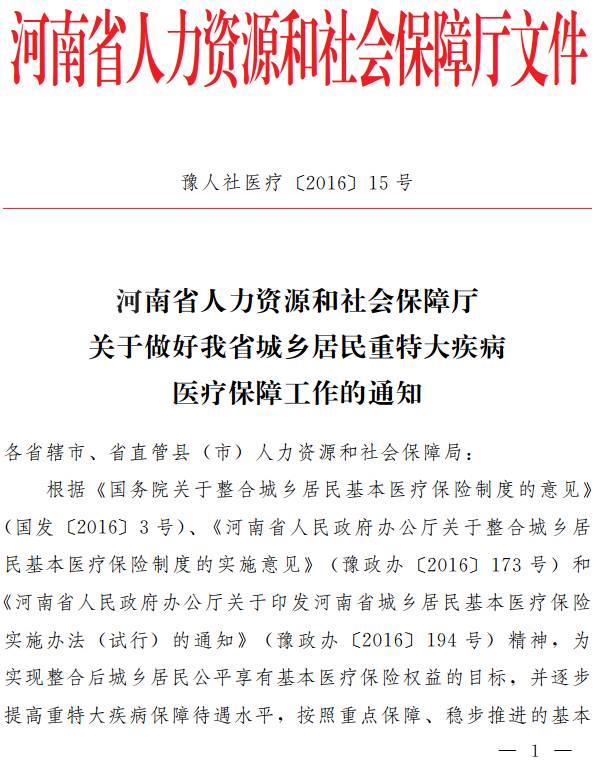 河南省人力资源和社会保障厅文件

豫人社医疗〔2016〕15号

河南省人力资源和社会保障厅
关于做好我省城乡居民重特大疾病
医疗保障工作的通知

各省辖市、省直管县（市）人力资源和社会保障局：

根据《国务院关于整合城乡居民基本医疗保险制度的意见》（国发〔2016〕3号）、《河南省人民政府办公厅关于整合城乡居民基本医疗保险制度的实施意见》（豫政办〔2016〕173号）和《河南省人民政府办公厅关于印发河南省城乡居民基本医疗保险实施办法（试行）的通知》（豫政办〔2016〕194号）精神，为实现整合后城乡居民公平享有基本医疗保险权益的目标，并逐步提高重特大疾病保障待遇水平，按照重点保障、稳步推进的基本

— 1 —